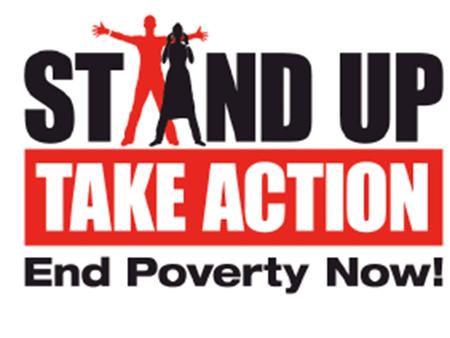 STAND UP
TAKE ACTION
End Poverty Now!